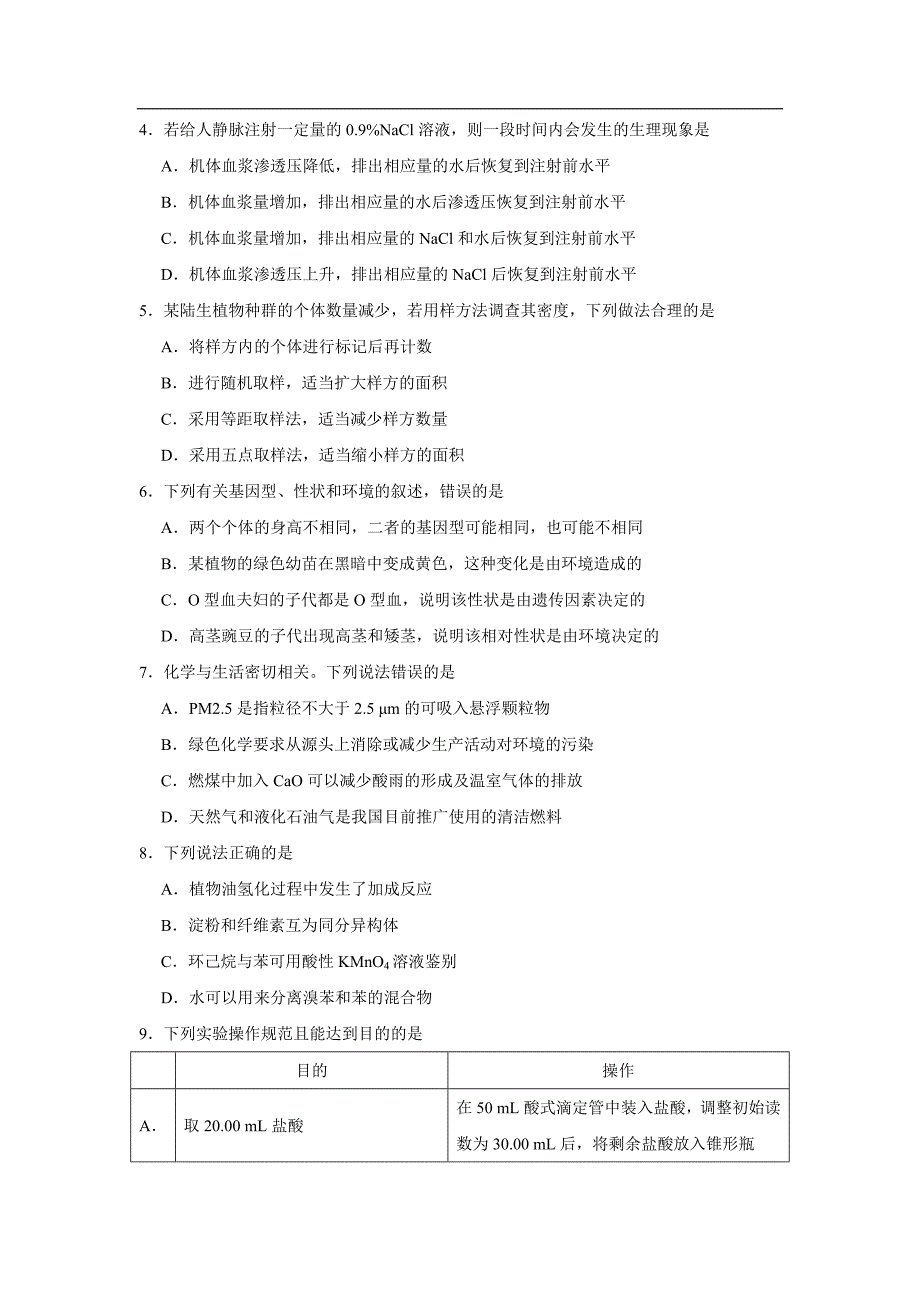 4．若给人静脉注射一定量的 0.9%NaCl 溶液，则一段时间内会发生的生理现象是

A．机体血浆渗透压降低，排出相应量的水后恢复到注射前水平

B．机体血浆量增加，排出相应量的水后渗透压恢复到注射前水平

C．机体血浆量增加，排出相应量的 NaCl 和水后恢复到注射前水平

D．机体血浆渗透压上升，排出相应量的 NaCl 后恢复到注射前水平

5．某陆生植物种群的个体数量减少，若用样方法调查其密度，下列做法合理的是

A．将样方内的个体进行标记后再计数

B．进行随机取样，适当扩大样方的面积

C．采用等距取样法，适当减少样方数量

D．采用五点取样法，适当缩小样方的面积

6．下列有关基因型、性状和环境的叙述，错误的是

A．两个个体的身高不相同，二者的基因型可能相同，也可能不相同

B．某植物的绿色幼苗在黑暗中变成黄色，这种变化是由环境造成的

C．O 型血夫妇的子代都是 O 型血，说明该性状是由遗传因素决定的

D．高茎豌豆的子代出现高茎和矮茎，说明该相对性状是由环境决定的

7．化学与生活密切相关。下列说法错误的是

A．PM2.5 是指粒径不大于 2.5 μm 的可吸入悬浮颗粒物

B．绿色化学要求从源头上消除或减少生产活动对环境的污染

C．燃煤中加入 CaO 可以减少酸雨的形成及温室气体的排放

D．天然气和液化石油气是我国目前推广使用的清洁燃料

8．下列说法正确的是

A．植物油氢化过程中发生了加成反应

B．淀粉和纤维素互为同分异构体

C．环己烷与苯可用酸性 $KMnO_4$ 溶液鉴别

D．水可以用来分离溴苯和苯的混合物

9．下列实验操作规范且能达到目的的是

| | 目的 | 操作 |
|---|---|---|
| A． | 取 20.00 mL 盐酸 | 在 50 mL 酸式滴定管中装入盐酸，调整初始读数为 30.00 mL 后，将剩余盐酸放入锥形瓶 |